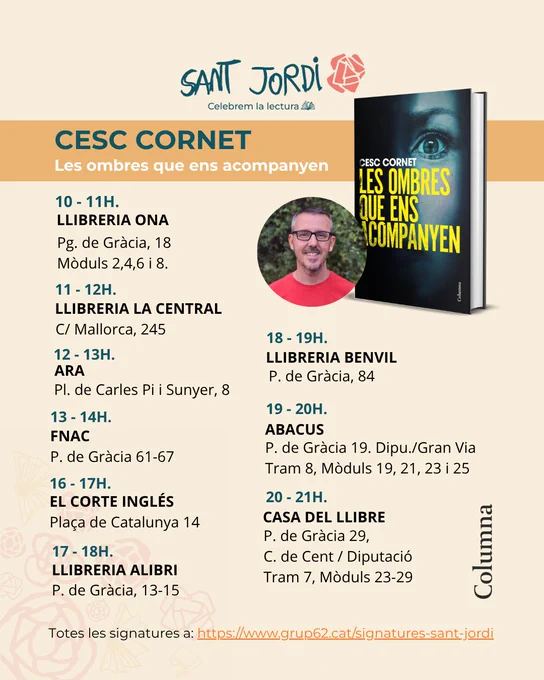 SANT JORDI
Celebrem la lectura

CESC CORNET
Les ombres que ens acompanyen

CESC CORNET
LES OMBRES QUE ENS ACOMPANYEN
Columna

10 - 11H.
LLIBRERIA ONA
Pg. de Gràcia, 18
Mòduls 2,4,6 i 8.

11 - 12H.
LLIBRERIA LA CENTRAL
C/ Mallorca, 245

12 - 13H.
ARA
Pl. de Carles Pi i Sunyer, 8

13 - 14H.
FNAC
P. de Gràcia 61-67

16 - 17H.
EL CORTE INGLÉS
Plaça de Catalunya 14

17 - 18H.
LLIBRERIA ALIBRI
P. de Gràcia, 13-15

18 - 19H.
LLIBRERIA BENVIL
P. de Gràcia, 84

19 - 20H.
ABACUS
P. de Gràcia 19. Dipu./Gran Via
Tram 8, Mòduls 19, 21, 23 i 25

20 - 21H.
CASA DEL LLIBRE
P. de Gràcia 29,
C. de Cent / Diputació
Tram 7, Mòduls 23-29

Columna

Totes les signatures a: https://www.grup62.cat/signatures-sant-jordi